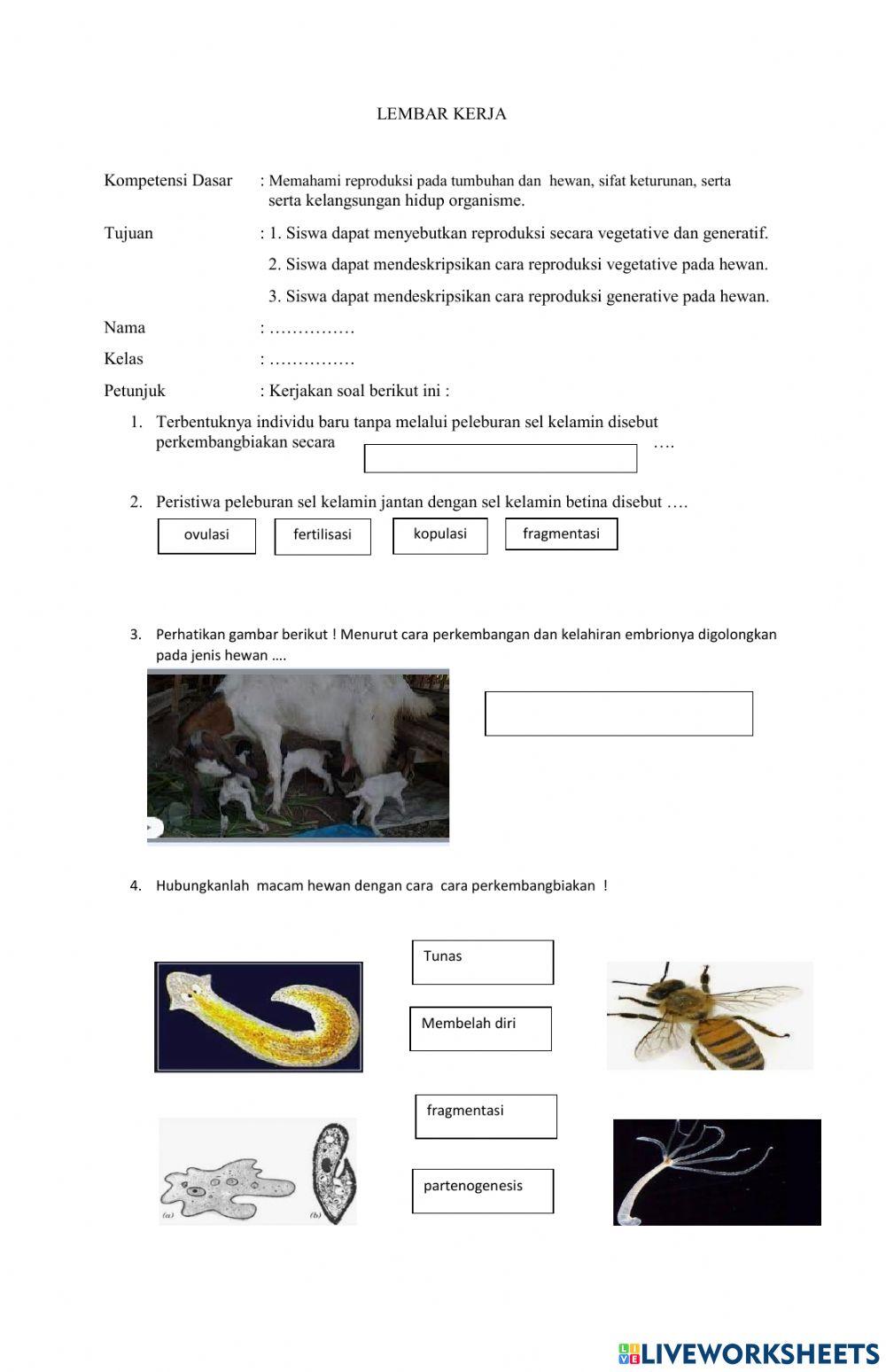 LEMBAR KERJA

Kompetensi Dasar : Memahami reproduksi pada tumbuhan dan hewan, sifat keturunan, serta serta kelangsungan hidup organisme.

Tujuan : 1. Siswa dapat menyebutkan reproduksi secara vegetative dan generatif.

2. Siswa dapat mendeskripsikan cara reproduksi vegetative pada hewan.

3. Siswa dapat mendeskripsikan cara reproduksi generative pada hewan.

Nama : ……………

Kelas : ……………

Petunjuk : Kerjakan soal berikut ini :

1. Terbentuknya individu baru tanpa melalui peleburan sel kelamin disebut perkembangbiakan secara ….

2. Peristiwa peleburan sel kelamin jantan dengan sel kelamin betina disebut ….

ovulasi
fertilisasi
kopulasi
fragmentasi

3. Perhatikan gambar berikut ! Menurut cara perkembangan dan kelahiran embrionya digolongkan pada jenis hewan ….

4. Hubungkanlah macam hewan dengan cara cara perkembangbiakan !

Tunas
Membelah diri
fragmentasi
partenogenesis

(a) (b)

LIVEWORKSHEETS